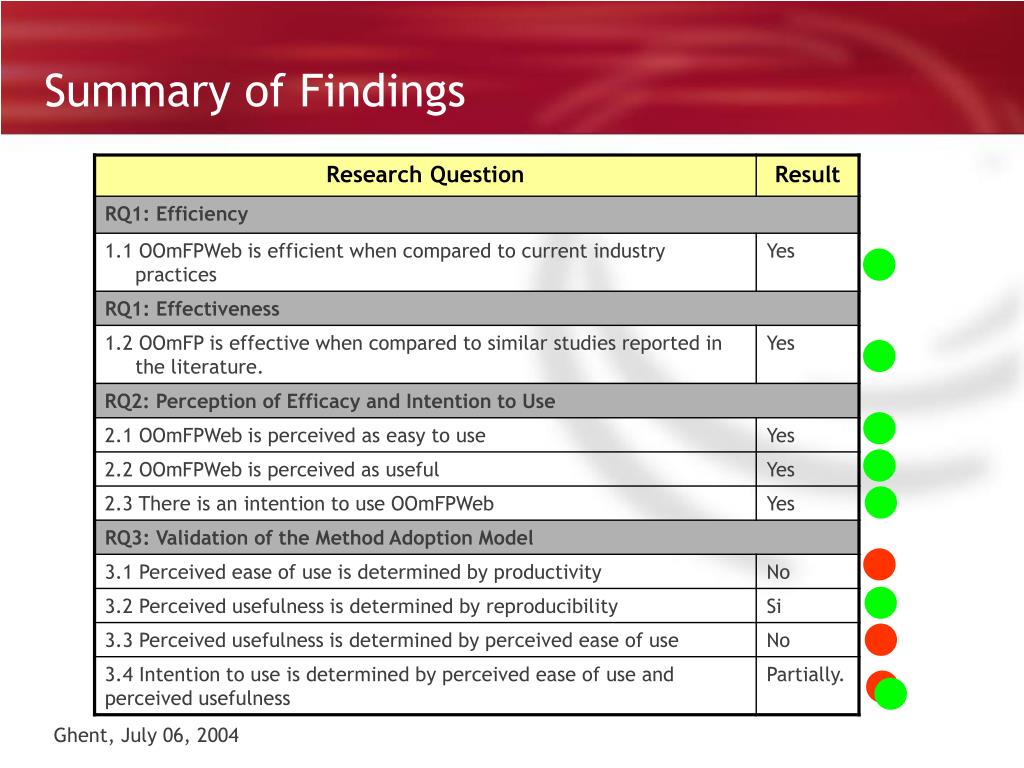 Summary of Findings

| Research Question | Result |
|---|---|
| RQ1: Efficiency | |
| 1.1 OOmFPWeb is efficient when compared to current industry practices | Yes |
| RQ1: Effectiveness | |
| 1.2 OOmFP is effective when compared to similar studies reported in the literature. | Yes |
| RQ2: Perception of Efficacy and Intention to Use | |
| 2.1 OOmFPWeb is perceived as easy to use | Yes |
| 2.2 OOmFPWeb is perceived as useful | Yes |
| 2.3 There is an intention to use OOmFPWeb | Yes |
| RQ3: Validation of the Method Adoption Model | |
| 3.1 Perceived ease of use is determined by productivity | No |
| 3.2 Perceived usefulness is determined by reproducibility | Si |
| 3.3 Perceived usefulness is determined by perceived ease of use | No |
| 3.4 Intention to use is determined by perceived ease of use and perceived usefulness | Partially. |

Ghent, July 06, 2004